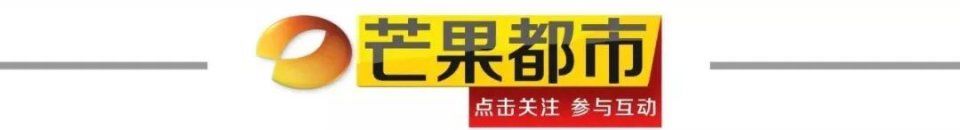 芒果都市

点击关注 参与互动